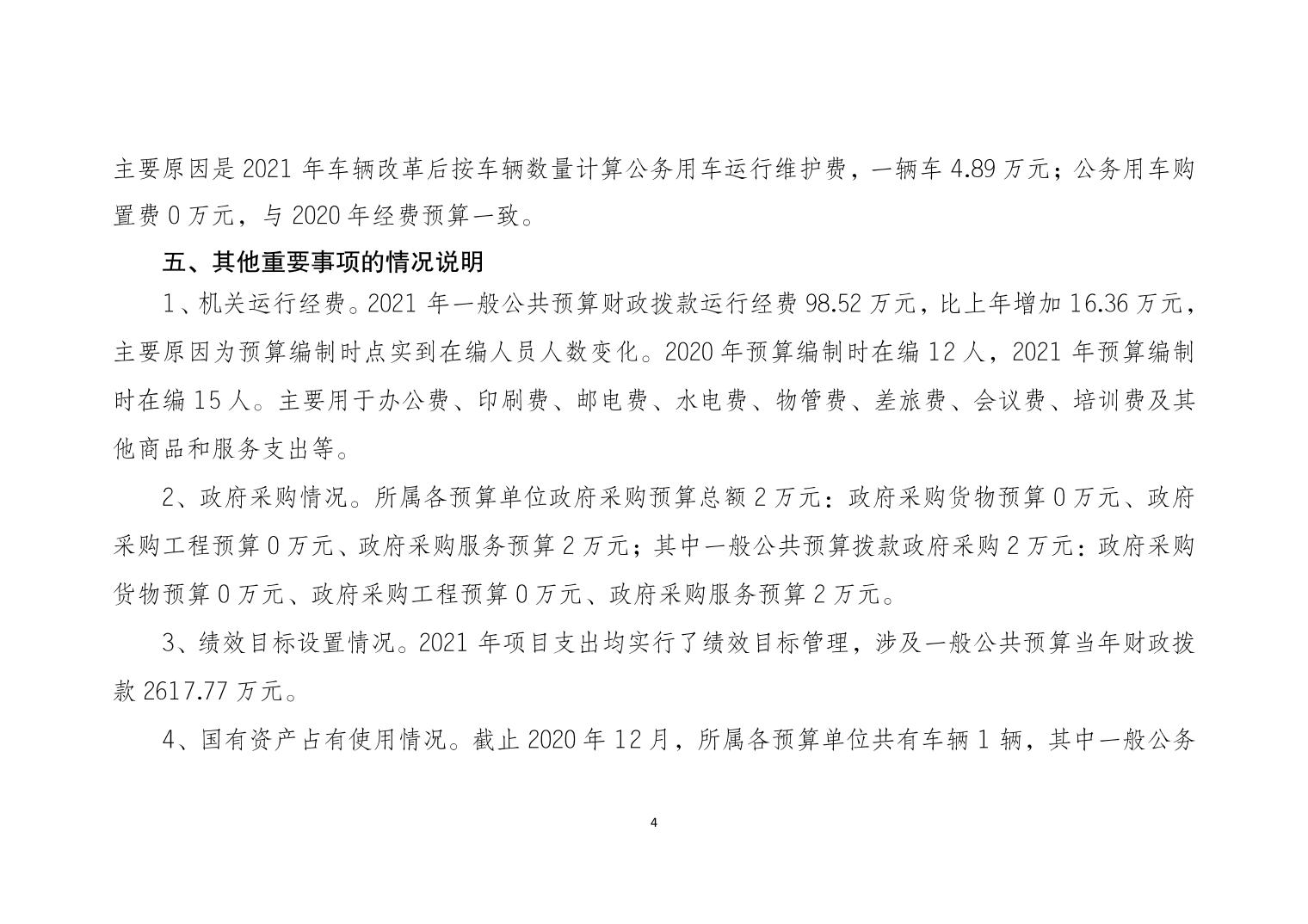 主要原因是 2021 年车辆改革后按车辆数量计算公务用车运行维护费，一辆车 4.89 万元；公务用车购置费 0 万元，与 2020 年经费预算一致。

五、其他重要事项的情况说明

1、机关运行经费。2021 年一般公共预算财政拨款运行经费 98.52 万元，比上年增加 16.36 万元，主要原因为预算编制时点实到在编人员人数变化。2020 年预算编制时在编 12 人，2021 年预算编制时在编 15 人。主要用于办公费、印刷费、邮电费、水电费、物管费、差旅费、会议费、培训费及其他商品和服务支出等。

2、政府采购情况。所属各预算单位政府采购预算总额 2 万元：政府采购货物预算 0 万元、政府采购工程预算 0 万元、政府采购服务预算 2 万元；其中一般公共预算拨款政府采购 2 万元：政府采购货物预算 0 万元、政府采购工程预算 0 万元、政府采购服务预算 2 万元。

3、绩效目标设置情况。2021 年项目支出均实行了绩效目标管理，涉及一般公共预算当年财政拨款 2617.77 万元。

4、国有资产占有使用情况。截止 2020 年 12 月，所属各预算单位共有车辆 1 辆，其中一般公务

4